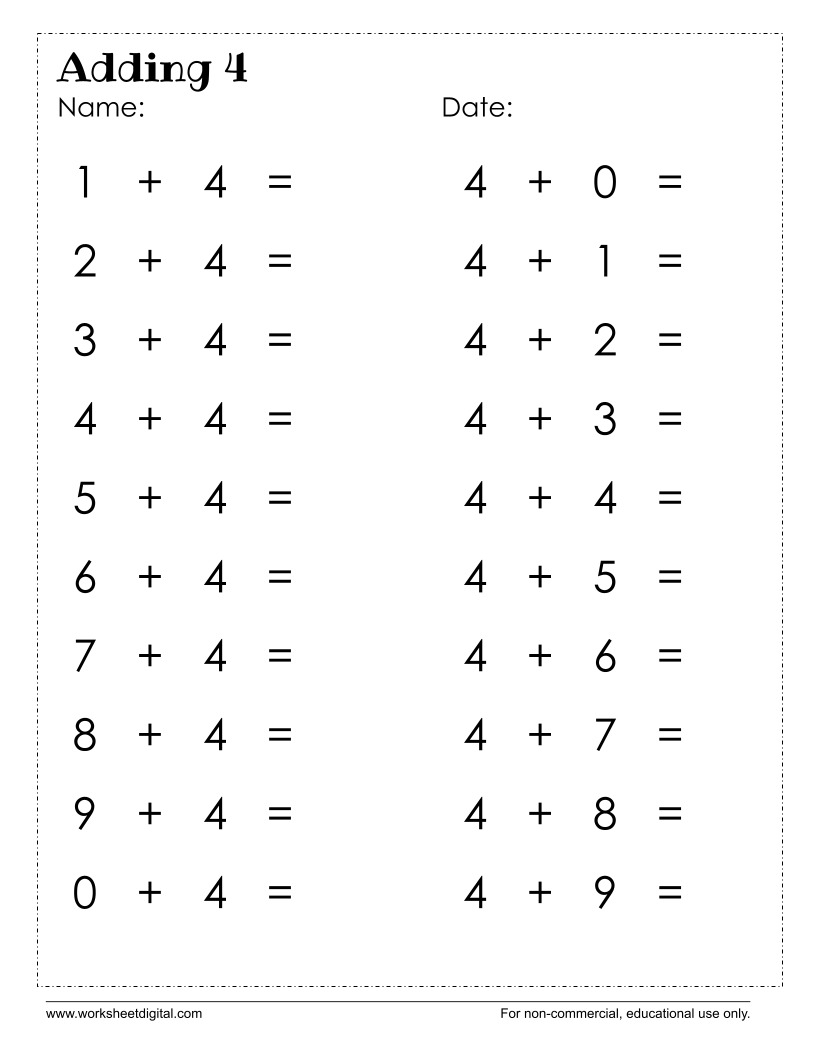 Adding 4

Name: Date:

$1 + 4 =$

$2 + 4 =$

$3 + 4 =$

$4 + 4 =$

$5 + 4 =$

$6 + 4 =$

$7 + 4 =$

$8 + 4 =$

$9 + 4 =$

$0 + 4 =$

$4 + 0 =$

$4 + 1 =$

$4 + 2 =$

$4 + 3 =$

$4 + 4 =$

$4 + 5 =$

$4 + 6 =$

$4 + 7 =$

$4 + 8 =$

$4 + 9 =$

www.worksheetdigital.com

For non-commercial, educational use only.